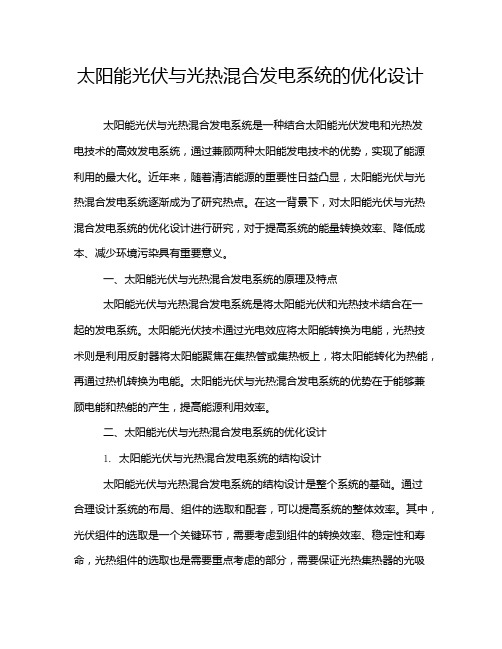 太阳能光伏与光热混合发电系统的优化设计

太阳能光伏与光热混合发电系统是一种结合太阳能光伏发电和光热发电技术的高效发电系统，通过兼顾两种太阳能发电技术的优势，实现了能源利用的最大化。近年来，随着清洁能源的重要性日益凸显，太阳能光伏与光热混合发电系统逐渐成为了研究热点。在这一背景下，对太阳能光伏与光热混合发电系统的优化设计进行研究，对于提高系统的能量转换效率、降低成本、减少环境污染具有重要意义。

一、太阳能光伏与光热混合发电系统的原理及特点

太阳能光伏与光热混合发电系统是将太阳能光伏和光热技术结合在一起的发电系统。太阳能光伏技术通过光电效应将太阳能转换为电能，光热技术则是利用反射器将太阳能聚焦在集热管或集热板上，将太阳能转化为热能，再通过热机转换为电能。太阳能光伏与光热混合发电系统的优势在于能够兼顾电能和热能的产生，提高能源利用效率。

二、太阳能光伏与光热混合发电系统的优化设计

1. 太阳能光伏与光热混合发电系统的结构设计

太阳能光伏与光热混合发电系统的结构设计是整个系统的基础。通过合理设计系统的布局、组件的选取和配套，可以提高系统的整体效率。其中，光伏组件的选取是一个关键环节，需要考虑到组件的转换效率、稳定性和寿命，光热组件的选取也是需要重点考虑的部分，需要保证光热集热器的光吸